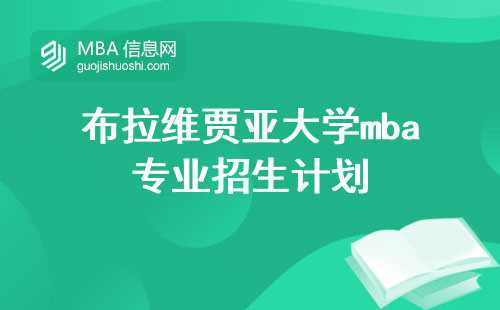 MBA 信息网
guojishuoshi.com

布拉维贾亚大学mba专业招生计划